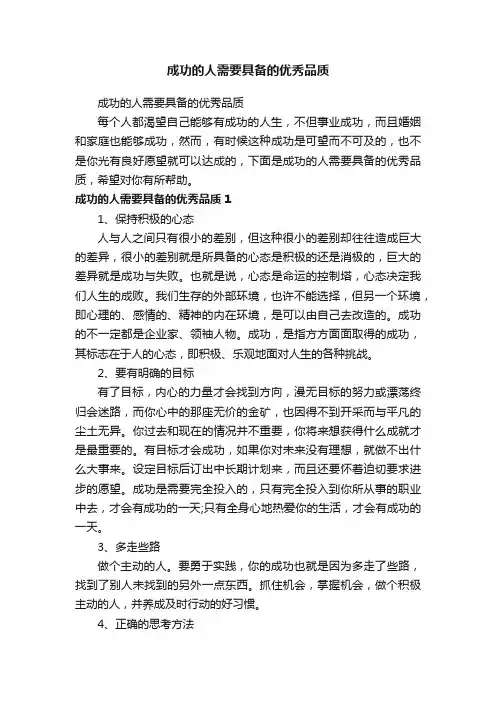 成功的人需要具备的优秀品质

成功的人需要具备的优秀品质

每个人都渴望自己能够有成功的人生，不但事业成功，而且婚姻和家庭也能够成功，然而，有时候这种成功是可望而不可及的，也不是你光有良好愿望就可以达成的，下面是成功的人需要具备的优秀品质，希望对你有所帮助。

成功的人需要具备的优秀品质 1

1、保持积极的心态

人与人之间只有很小的差别，但这种很小的差别却往往造成巨大的差异，很小的差别就是所具备的心态是积极的还是消极的，巨大的差异就是成功与失败。也就是说，心态是命运的控制塔，心态决定我们人生的成败。我们生存的外部环境，也许不能选择，但另一个环境，即心理的、感情的、精神的内在环境，是可以由自己去改造的。成功的不一定都是企业家、领袖人物。成功，是指方方面面取得的成功，其标志在于人的心态，即积极、乐观地面对人生的各种挑战。

2、要有明确的目标

有了目标，内心的力量才会找到方向，漫无目标的努力或漂荡终归会迷路，而你心中的那座无价的金矿，也因得不到开采而与平凡的尘土无异。你过去和现在的情况并不重要，你将来想获得什么成就才是最重要的。有目标才会成功，如果你对未来没有理想，就做不出什么大事来。设定目标后订出中长期计划来，而且还要怀着迫切要求进步的愿望。成功是需要完全投入的，只有完全投入到你所从事的职业中去，才会有成功的一天;只有全身心地热爱你的生活，才会有成功的一天。

3、多走些路

做个主动的人。要勇于实践，你的成功也就是因为多走了些路，找到了别人未找到的另外一点东西。抓住机会，掌握机会，做个积极主动的人，并养成及时行动的好习惯。

4、正确的思考方法